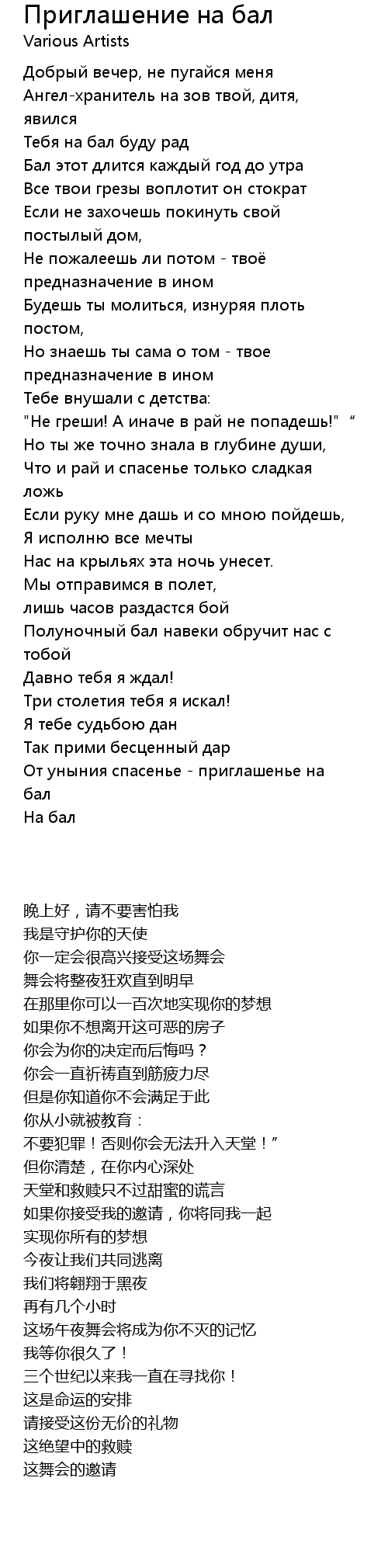 Приглашение на бал
Various Artists

Добрый вечер, не пугайся меня
Ангел-хранитель на зов твой, дитя, явился
Тебя на бал буду рад
Бал этот длится каждый год до утра
Все твои грезы воплотит он стократ
Если не захочешь покинуть свой постылый дом,
Не пожалеешь ли потом - твоё предназначение в ином
Будешь ты молиться, изнуряя плоть постом,
Но знаешь ты сама о том - твое предназначение в ином
Тебе внушали с детства:
"Не греши! А иначе в рай не попадешь!" “
Но ты же точно знала в глубине души,
Что и рай и спасенье только сладкая ложь
Если руку мне дашь и со мною пойдешь,
Я исполню все мечты
Нас на крыльях эта ночь унесет.
Мы отправимся в полет,
лишь часов раздастся бой
Полуночный бал навеки обручит нас с тобой
Давно тебя я ждал!
Три столетия тебя я искал!
Я тебе судьбою дан
Так прими бесценный дар
От уныния спасенье - приглашенье на бал
На бал

晚上好，请不要害怕我
我是守护你的天使
你一定会很高兴接受这场舞会
舞会将整夜狂欢直到明早
在那里你可以一百次地实现你的梦想
如果你不想离开这可恶的房子
你会为你的决定而后悔吗？
你会一直祈祷直到筋疲力尽
但是你知道你不会满足于此
你从小就被教育：
不要犯罪！否则你会无法升入天堂！”
但你清楚，在你内心深处
天堂和救赎只不过甜蜜的谎言
如果你接受我的邀请，你将同我一起
实现你所有的梦想
今夜让我们共同逃离
我们将翱翔于黑夜
再有几个小时
这场午夜舞会将成为你不灭的记忆
我等你很久了！
三个世纪以来我一直在寻找你！
这是命运的安排
请接受这份无价的礼物
这绝望中的救赎
这舞会的邀请